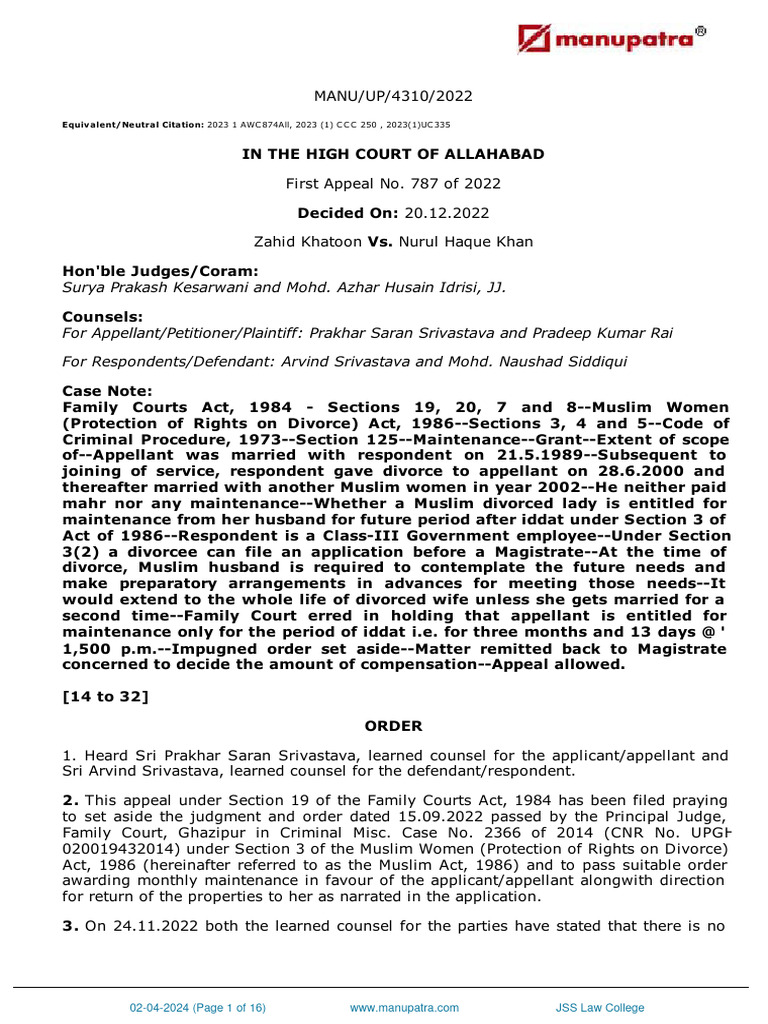 manupatra®

MANU/UP/4310/2022

Equivalent/Neutral Citation: 2023 1 AWC874All, 2023 (1) CCC 250 , 2023(1)UC335

IN THE HIGH COURT OF ALLAHABAD

First Appeal No. 787 of 2022

Decided On: 20.12.2022

Zahid Khatoon Vs. Nurul Haque Khan

Hon'ble Judges/Coram:
Surya Prakash Kesarwani and Mohd. Azhar Husain Idrisi, JJ.

Counsels:
For Appellant/Petitioner/Plaintiff: Prakhar Saran Srivastava and Pradeep Kumar Rai

For Respondents/Defendant: Arvind Srivastava and Mohd. Naushad Siddiqui

Case Note:
Family Courts Act, 1984 - Sections 19, 20, 7 and 8--Muslim Women (Protection of Rights on Divorce) Act, 1986--Sections 3, 4 and 5--Code of Criminal Procedure, 1973--Section 125--Maintenance--Grant--Extent of scope of--Appellant was married with respondent on 21.5.1989--Subsequent to joining of service, respondent gave divorce to appellant on 28.6.2000 and thereafter married with another Muslim women in year 2002--He neither paid mahr nor any maintenance--Whether a Muslim divorced lady is entitled for maintenance from her husband for future period after iddat under Section 3 of Act of 1986--Respondent is a Class-III Government employee--Under Section 3(2) a divorcee can file an application before a Magistrate--At the time of divorce, Muslim husband is required to contemplate the future needs and make preparatory arrangements in advances for meeting those needs--It would extend to the whole life of divorced wife unless she gets married for a second time--Family Court erred in holding that appellant is entitled for maintenance only for the period of iddat i.e. for three months and 13 days @ ' 1,500 p.m.--Impugned order set aside--Matter remitted back to Magistrate concerned to decide the amount of compensation--Appeal allowed.

[14 to 32]

ORDER

1. Heard Sri Prakhar Saran Srivastava, learned counsel for the applicant/appellant and Sri Arvind Srivastava, learned counsel for the defendant/respondent.

2. This appeal under Section 19 of the Family Courts Act, 1984 has been filed praying to set aside the judgment and order dated 15.09.2022 passed by the Principal Judge, Family Court, Ghazipur in Criminal Misc. Case No. 2366 of 2014 (CNR No. UPGH 020019432014) under Section 3 of the Muslim Women (Protection of Rights on Divorce) Act, 1986 (hereinafter referred to as the Muslim Act, 1986) and to pass suitable order awarding monthly maintenance in favour of the applicant/appellant alongwith direction for return of the properties to her as narrated in the application.

3. On 24.11.2022 both the learned counsel for the parties have stated that there is no

02-04-2024 (Page 1 of 16)    www.manupatra.com    JSS Law College